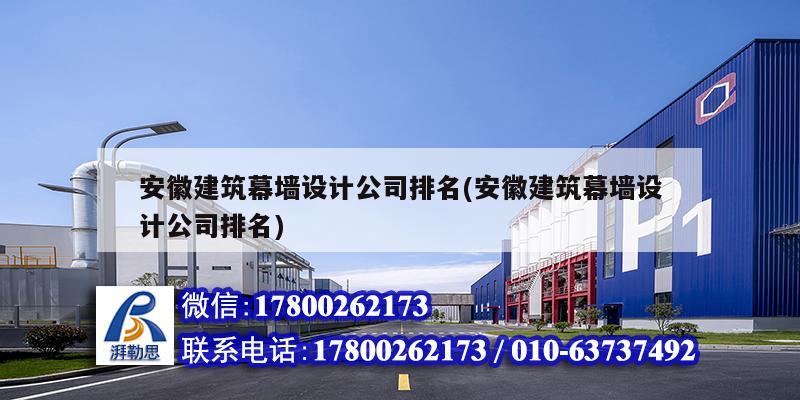 安徽建筑幕墙设计公司排名(安徽建筑幕墙设计公司排名)

P1

湃勒思

微信:17800262173

联系电话:17800262173 / 010-63737492